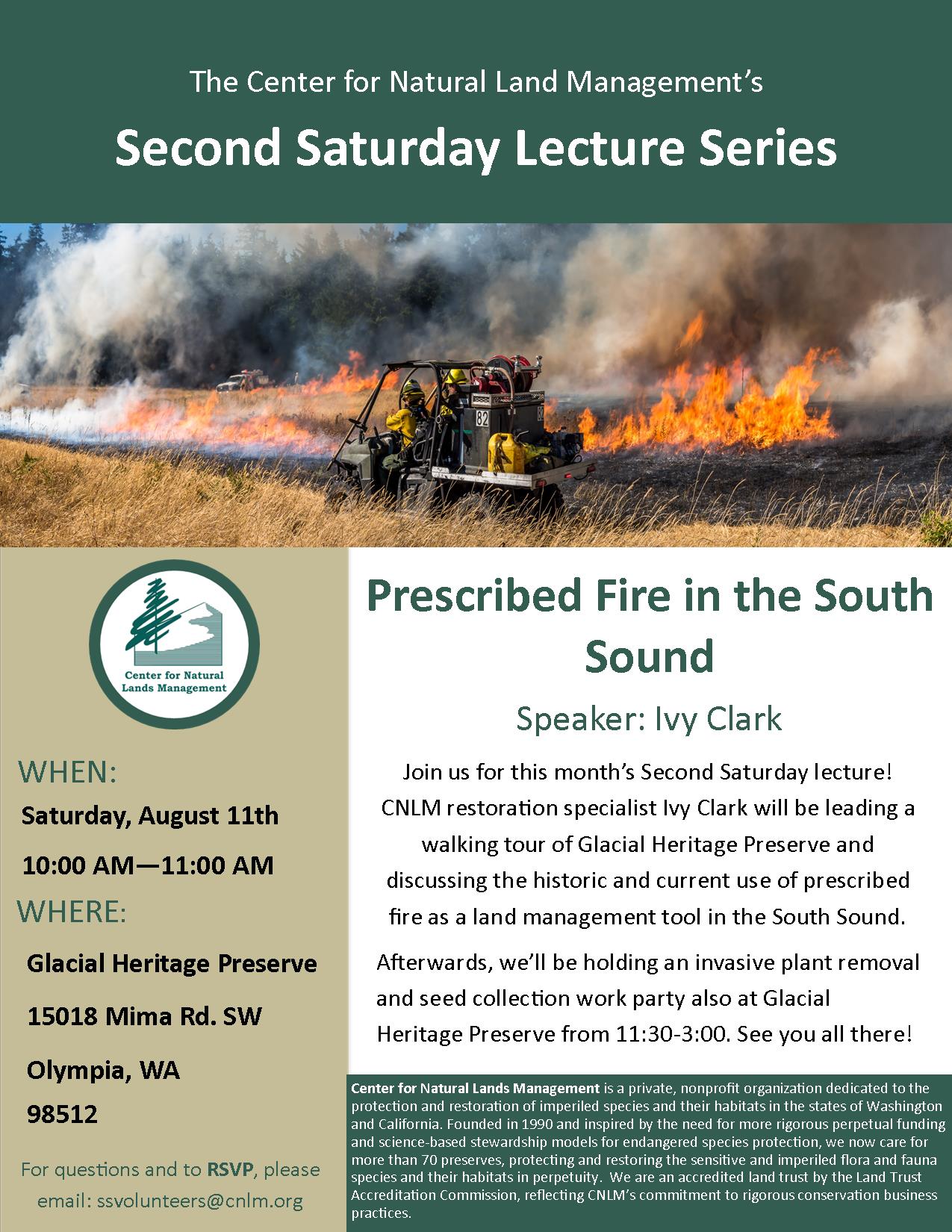 The Center for Natural Land Management's

Second Saturday Lecture Series

82

Center for Natural Lands Management

WHEN:

Saturday, August 11th

10:00 AM—11:00 AM

WHERE:

Glacial Heritage Preserve

15018 Mima Rd. SW

Olympia, WA

98512

For questions and to RSVP, please email: ssvolunteers@cnlm.org

Prescribed Fire in the South Sound

Speaker: Ivy Clark

Join us for this month's Second Saturday lecture! CNLM restoration specialist Ivy Clark will be leading a walking tour of Glacial Heritage Preserve and discussing the historic and current use of prescribed fire as a land management tool in the South Sound.

Afterwards, we'll be holding an invasive plant removal and seed collection work party also at Glacial Heritage Preserve from 11:30-3:00. See you all there!

Center for Natural Lands Management is a private, nonprofit organization dedicated to the protection and restoration of imperiled species and their habitats in the states of Washington and California. Founded in 1990 and inspired by the need for more rigorous perpetual funding and science-based stewardship models for endangered species protection, we now care for more than 70 preserves, protecting and restoring the sensitive and imperiled flora and fauna species and their habitats in perpetuity. We are an accredited land trust by the Land Trust Accreditation Commission, reflecting CNLM's commitment to rigorous conservation business practices.